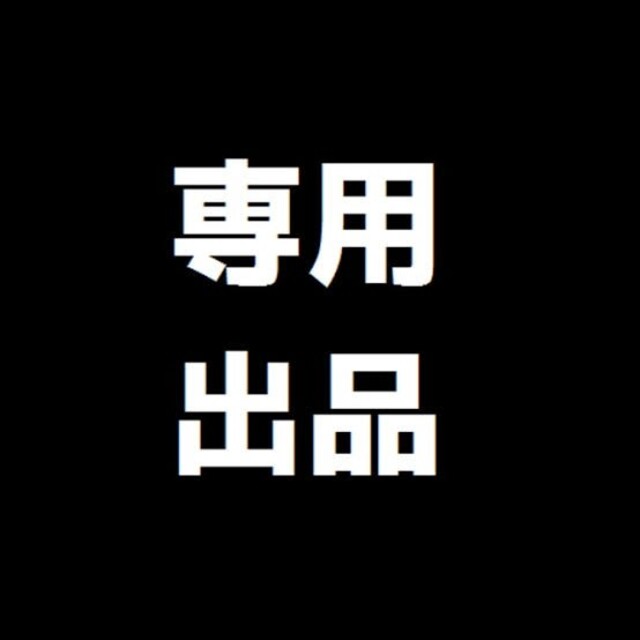 専用
出品